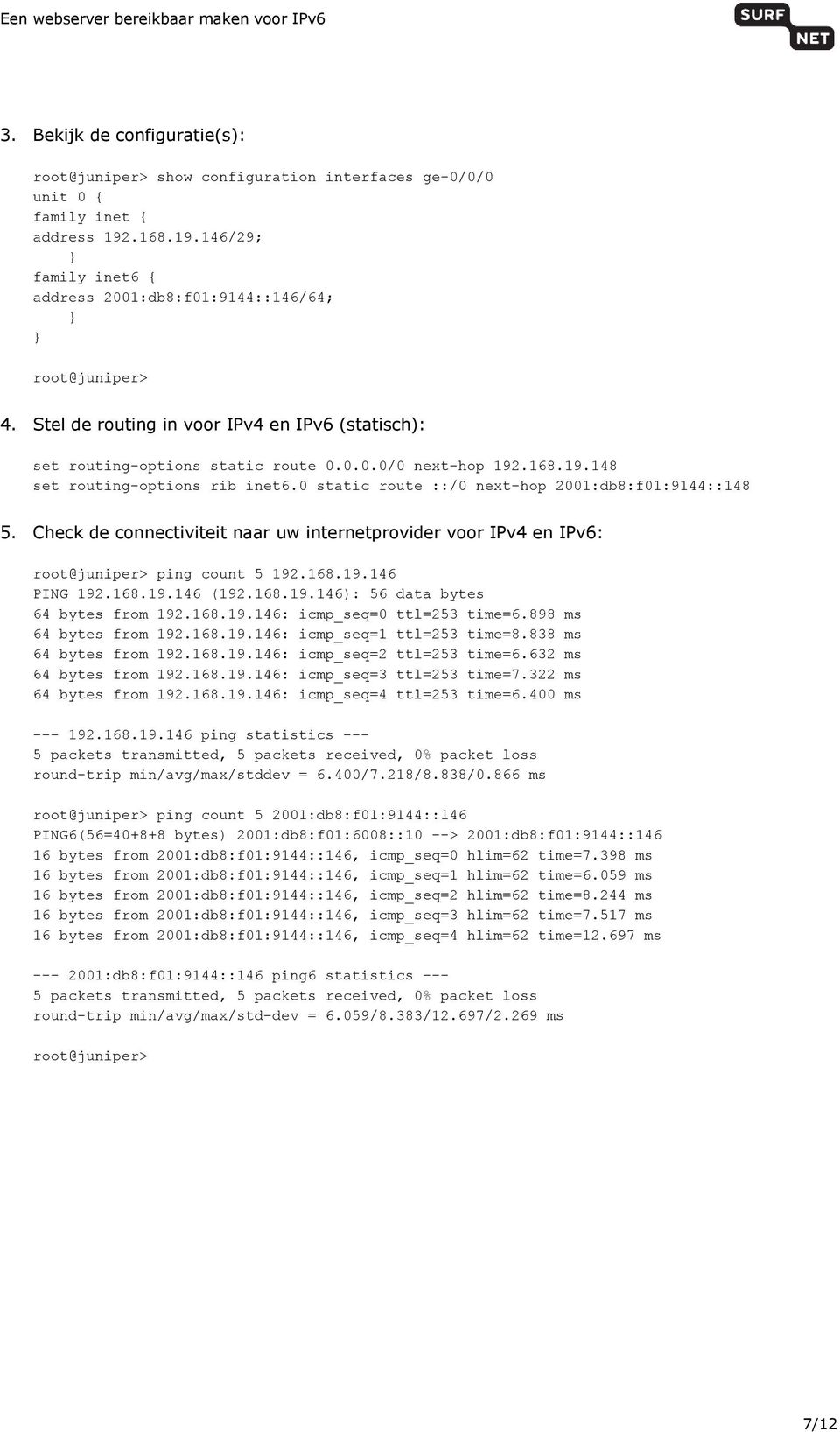 Een webserver bereikbaar maken voor IPv6

SURF NET

3. Bekijk de configuratie(s):

root@juniper> show configuration interfaces ge-0/0/0
unit 0 {
family inet {
address 192.168.19.146/29;
}
family inet6 {
address 2001:db8:f01:9144::146/64;
}
}

root@juniper>

4. Stel de routing in voor IPv4 en IPv6 (statisch):

set routing-options static route 0.0.0.0/0 next-hop 192.168.19.148
set routing-options rib inet6.0 static route ::/0 next-hop 2001:db8:f01:9144::148

5. Check de connectiviteit naar uw internetprovider voor IPv4 en IPv6:

root@juniper> ping count 5 192.168.19.146
PING 192.168.19.146 (192.168.19.146): 56 data bytes
64 bytes from 192.168.19.146: icmp_seq=0 ttl=253 time=6.898 ms
64 bytes from 192.168.19.146: icmp_seq=1 ttl=253 time=8.838 ms
64 bytes from 192.168.19.146: icmp_seq=2 ttl=253 time=6.632 ms
64 bytes from 192.168.19.146: icmp_seq=3 ttl=253 time=7.322 ms
64 bytes from 192.168.19.146: icmp_seq=4 ttl=253 time=6.400 ms

--- 192.168.19.146 ping statistics ---
5 packets transmitted, 5 packets received, 0% packet loss
round-trip min/avg/max/stddev = 6.400/7.218/8.838/0.866 ms

root@juniper> ping count 5 2001:db8:f01:9144::146
PING6(56=40+8+8 bytes) 2001:db8:f01:6008::10 --> 2001:db8:f01:9144::146
16 bytes from 2001:db8:f01:9144::146, icmp_seq=0 hlim=62 time=7.398 ms
16 bytes from 2001:db8:f01:9144::146, icmp_seq=1 hlim=62 time=6.059 ms
16 bytes from 2001:db8:f01:9144::146, icmp_seq=2 hlim=62 time=8.244 ms
16 bytes from 2001:db8:f01:9144::146, icmp_seq=3 hlim=62 time=7.517 ms
16 bytes from 2001:db8:f01:9144::146, icmp_seq=4 hlim=62 time=12.697 ms

--- 2001:db8:f01:9144::146 ping6 statistics ---
5 packets transmitted, 5 packets received, 0% packet loss
round-trip min/avg/max/std-dev = 6.059/8.383/12.697/2.269 ms

root@juniper>

7/12